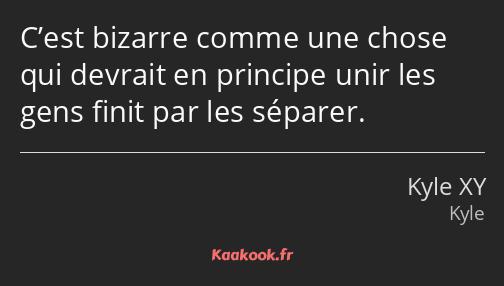 C’est bizarre comme une chose qui devrait en principe unir les gens finit par les séparer.

Kyle XY
Kyle

Kaakook.fr